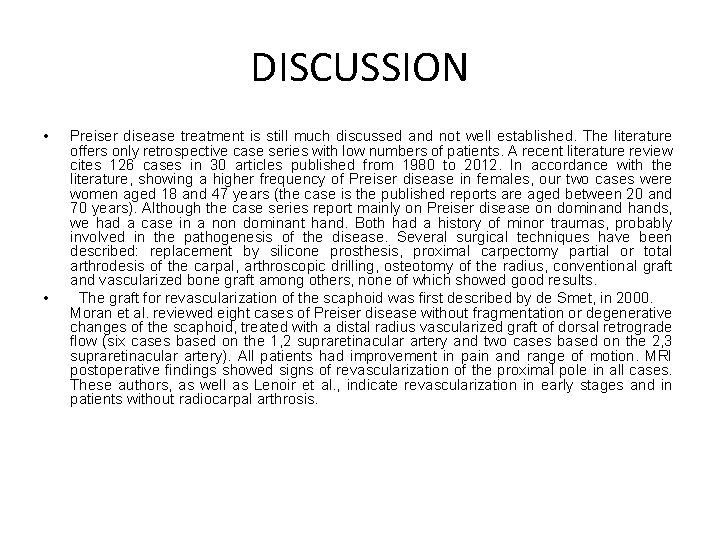 DISCUSSION

• Preiser disease treatment is still much discussed and not well established. The literature offers only retrospective case series with low numbers of patients. A recent literature review cites 126 cases in 30 articles published from 1980 to 2012. In accordance with the literature, showing a higher frequency of Preiser disease in females, our two cases were women aged 18 and 47 years (the case is the published reports are aged between 20 and 70 years). Although the case series report mainly on Preiser disease on dominand hands, we had a case in a non dominant hand. Both had a history of minor traumas, probably involved in the pathogenesis of the disease. Several surgical techniques have been described: replacement by silicone prosthesis, proximal carpectomy partial or total arthrodesis of the carpal, arthroscopic drilling, osteotomy of the radius, conventional graft and vascularized bone graft among others, none of which showed good results.

• The graft for revascularization of the scaphoid was first described by de Smet, in 2000. Moran et al. reviewed eight cases of Preiser disease without fragmentation or degenerative changes of the scaphoid, treated with a distal radius vascularized graft of dorsal retrograde flow (six cases based on the 1,2 supraretinacular artery and two cases based on the 2,3 supraretinacular artery). All patients had improvement in pain and range of motion. MRI postoperative findings showed signs of revascularization of the proximal pole in all cases. These authors, as well as Lenoir et al., indicate revascularization in early stages and in patients without radiocarpal arthrosis.